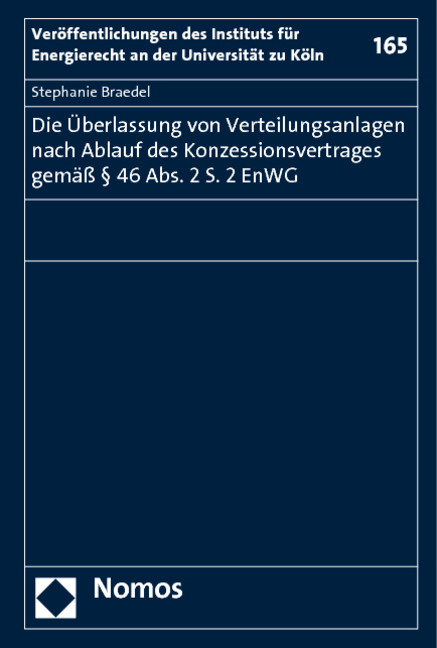 Veröffentlichungen des Instituts für Energierecht an der Universität zu Köln

165

Stephanie Braedel

Die Überlassung von Verteilungsanlagen nach Ablauf des Konzessionsvertrages gemäß § 46 Abs. 2 S. 2 EnWG

Nomos